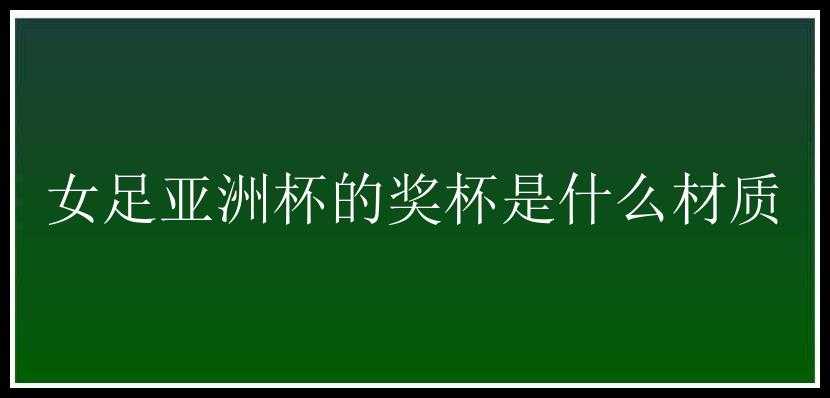 女足亚洲杯的奖杯是什么材质